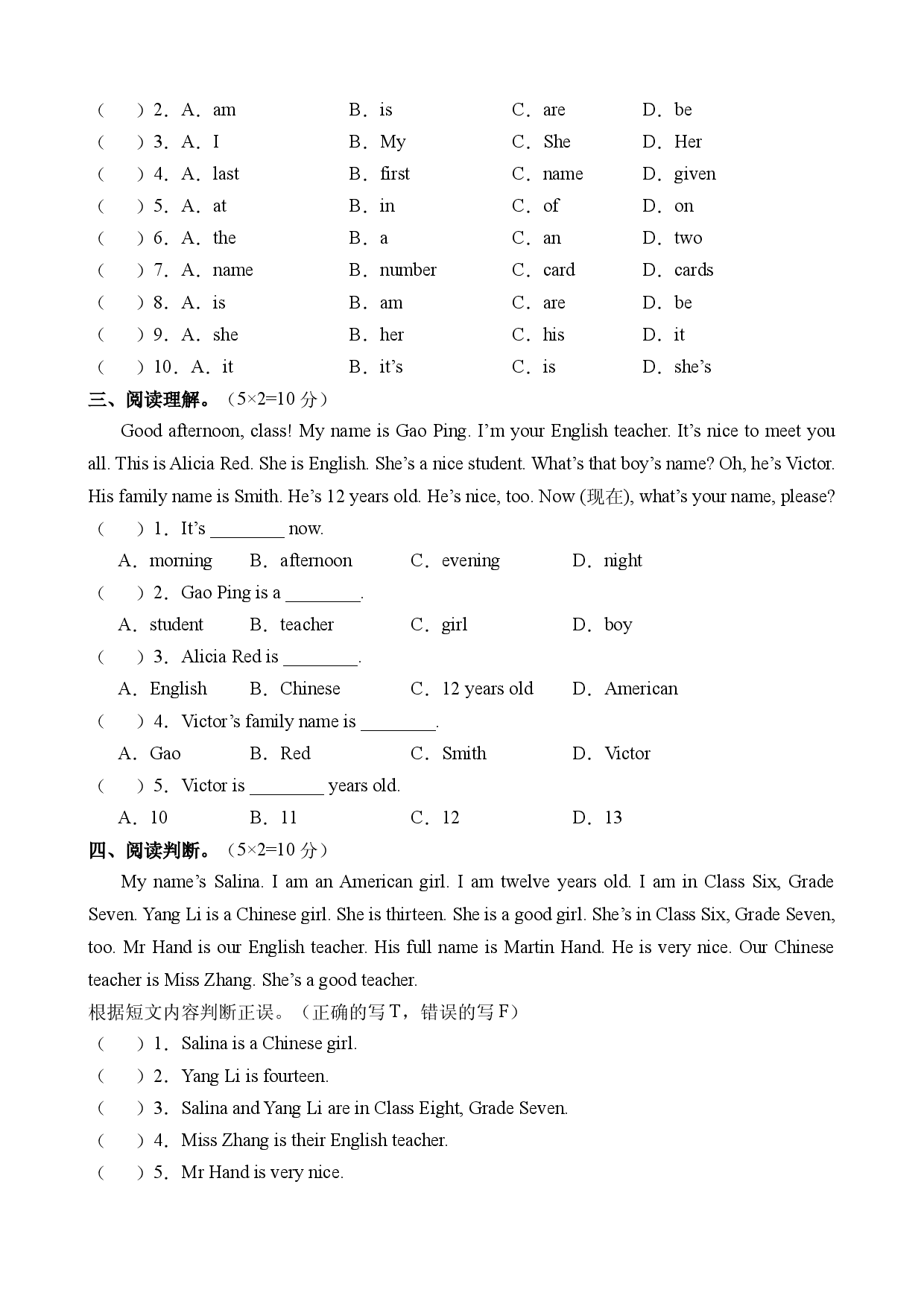 (　　)2．A．am　　B．is　　C．are　　D．be
(　　)3．A．I　　B．My　　C．She　　D．Her
(　　)4．A．last　　B．first　　C．name　　D．given
(　　)5．A．at　　B．in　　C．of　　D．on
(　　)6．A．the　　B．a　　C．an　　D．two
(　　)7．A．name　　B．number　　C．card　　D．cards
(　　)8．A．is　　B．am　　C．are　　D．be
(　　)9．A．she　　B．her　　C．his　　D．it
(　　)10．A．it　　B．it's　　C．is　　D．she's

三、阅读理解。（5×2=10分）

Good afternoon, class! My name is Gao Ping. I'm your English teacher. It's nice to meet you all. This is Alicia Red. She is English. She's a nice student. What's that boy's name? Oh, he's Victor. His family name is Smith. He's 12 years old. He's nice, too. Now (现在), what's your name, please?

(　　)1．It's ____ now.
A．morning　　B．afternoon　　C．evening　　D．night
(　　)2．Gao Ping is a ____.
A．student　　B．teacher　　C．girl　　D．boy
(　　)3．Alicia Red is ____.
A．English　　B．Chinese　　C．12 years old　　D．American
(　　)4．Victor's family name is ____.
A．Gao　　B．Red　　C．Smith　　D．Victor
(　　)5．Victor is ____ years old.
A．10　　B．11　　C．12　　D．13

四、阅读判断。（5×2=10分）

My name's Salina. I am an American girl. I am twelve years old. I am in Class Six, Grade Seven. Yang Li is a Chinese girl. She is thirteen. She is a good girl. She's in Class Six, Grade Seven, too. Mr Hand is our English teacher. His full name is Martin Hand. He is very nice. Our Chinese teacher is Miss Zhang. She's a good teacher.

根据短文内容判断正误。（正确的写T，错误的写F）
(　　)1．Salina is a Chinese girl.
(　　)2．Yang Li is fourteen.
(　　)3．Salina and Yang Li are in Class Eight, Grade Seven.
(　　)4．Miss Zhang is their English teacher.
(　　)5．Mr Hand is very nice.